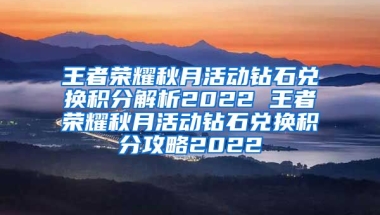 王者荣耀秋月活动钻石兑换积分解析2022 王者荣耀秋月活动钻石兑换积分攻略2022